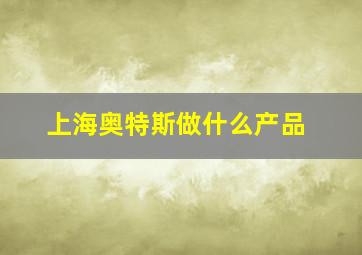 上海奥特斯做什么产品